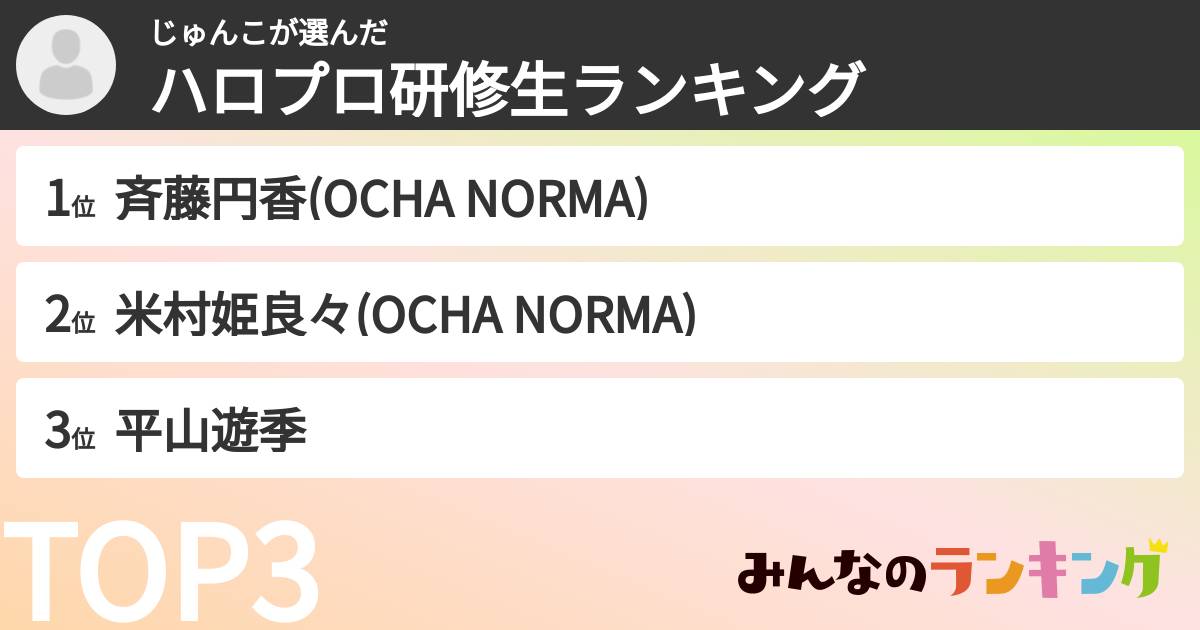 じゅんこが選んだ
ハロプロ研修生ランキング

1位 斉藤円香(OCHA NORMA)

2位 米村姫良々(OCHA NORMA)

3位 平山遊季

TOP3

みんなのランキング